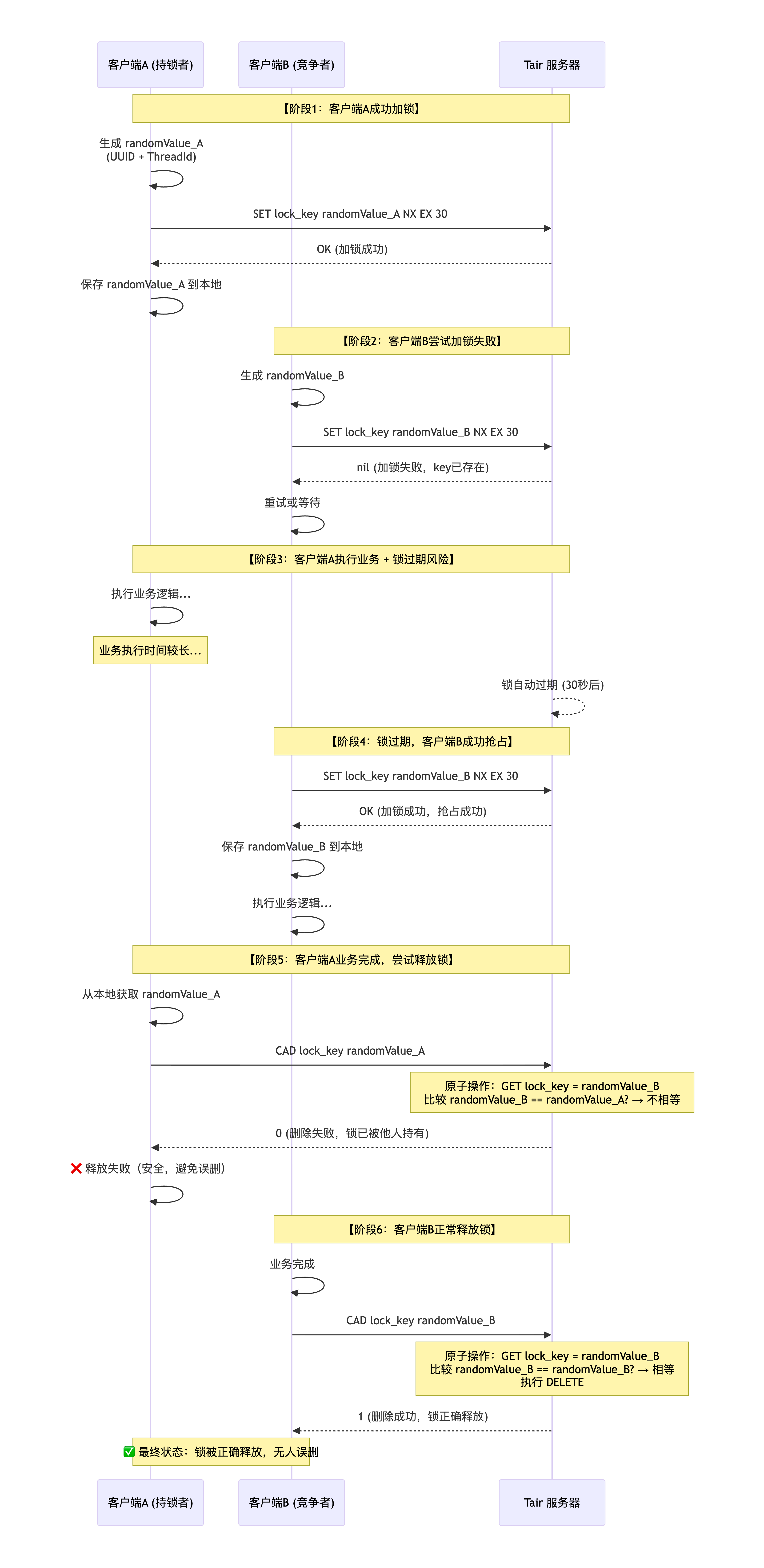 客户端A (持锁者)
客户端B (竞争者)
Tair 服务器

【阶段1：客户端A成功加锁】

生成 randomValue_A
(UUID + ThreadId)

SET lock_key randomValue_A NX EX 30

OK (加锁成功)

保存 randomValue_A 到本地

【阶段2：客户端B尝试加锁失败】

生成 randomValue_B

SET lock_key randomValue_B NX EX 30

nil (加锁失败，key已存在)

重试或等待

【阶段3：客户端A执行业务 + 锁过期风险】

执行业务逻辑...

业务执行时间较长...

锁自动过期 (30秒后)

【阶段4：锁过期，客户端B成功抢占】

SET lock_key randomValue_B NX EX 30

OK (加锁成功，抢占成功)

保存 randomValue_B 到本地

执行业务逻辑...

【阶段5：客户端A业务完成，尝试释放锁】

从本地获取 randomValue_A

CAD lock_key randomValue_A

原子操作：GET lock_key = randomValue_B
比较 randomValue_B == randomValue_A? → 不相等

0 (删除失败，锁已被他人持有)

❌ 释放失败（安全，避免误删）

【阶段6：客户端B正常释放锁】

业务完成

CAD lock_key randomValue_B

原子操作：GET lock_key = randomValue_B
比较 randomValue_B == randomValue_B? → 相等
执行 DELETE

1 (删除成功，锁正确释放)

✅ 最终状态：锁被正确释放，无人误删

客户端A (持锁者)
客户端B (竞争者)
Tair 服务器